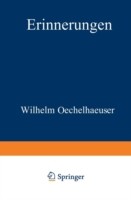 Erinnerungen

Wilhelm Oechelhaeuser

Springer